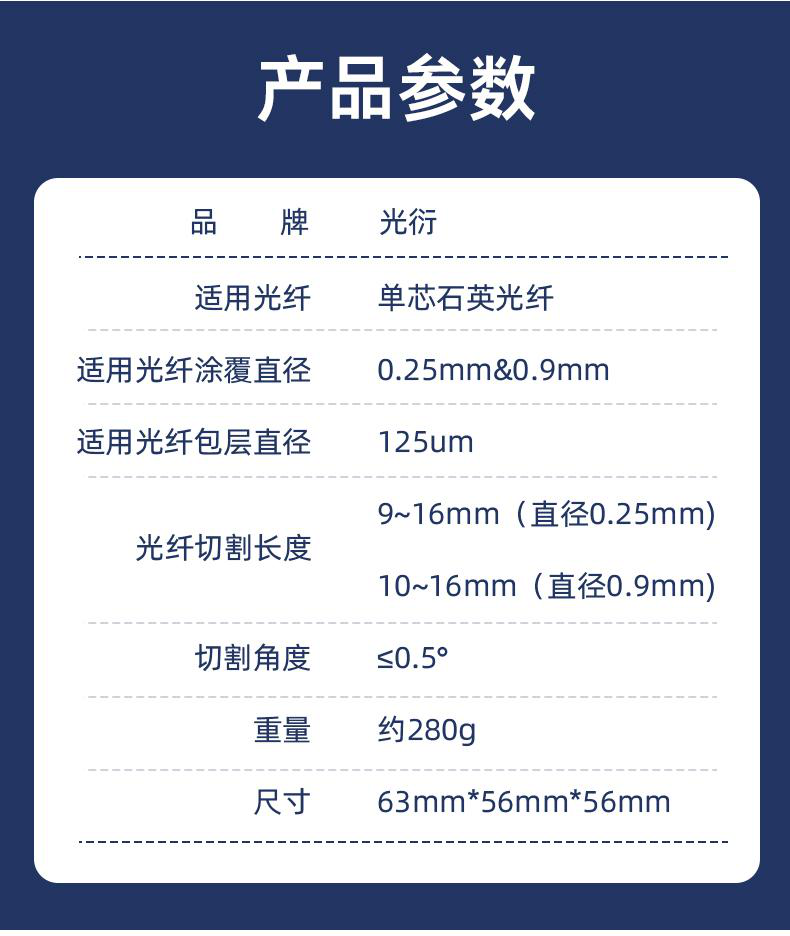 产品参数

品 牌 光衍

适用光纤 单芯石英光纤

适用光纤涂覆直径 0.25mm&0.9mm

适用光纤包层直径 125um

光纤切割长度 9~16mm（直径0.25mm）
10~16mm（直径0.9mm）

切割角度 ≤0.5°

重量 约280g

尺寸 63mm*56mm*56mm